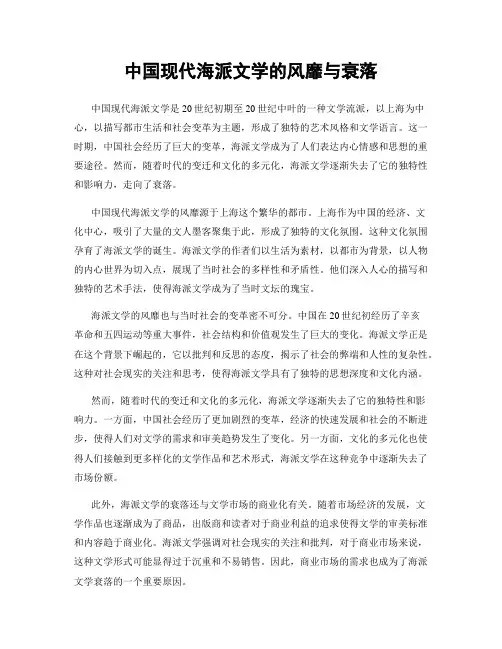 中国现代海派文学的风靡与衰落

中国现代海派文学是20世纪初期至20世纪中叶的一种文学流派，以上海为中心，以描写都市生活和社会变革为主题，形成了独特的艺术风格和文学语言。这一时期，中国社会经历了巨大的变革，海派文学成为了人们表达内心情感和思想的重要途径。然而，随着时代的变迁和文化的多元化，海派文学逐渐失去了它的独特性和影响力，走向了衰落。

中国现代海派文学的风靡源于上海这个繁华的都市。上海作为中国的经济、文化中心，吸引了大量的文人墨客聚集于此，形成了独特的文化氛围。这种文化氛围孕育了海派文学的诞生。海派文学的作者们以生活为素材，以都市为背景，以人物的内心世界为切入点，展现了当时社会的多样性和矛盾性。他们深入人心的描写和独特的艺术手法，使得海派文学成为了当时文坛的瑰宝。

海派文学的风靡也与当时社会的变革密不可分。中国在20世纪初经历了辛亥革命和五四运动等重大事件，社会结构和价值观发生了巨大的变化。海派文学正是在这个背景下崛起的，它以批判和反思的态度，揭示了社会的弊端和人性的复杂性。这种对社会现实的关注和思考，使得海派文学具有了独特的思想深度和文化内涵。

然而，随着时代的变迁和文化的多元化，海派文学逐渐失去了它的独特性和影响力。一方面，中国社会经历了更加剧烈的变革，经济的快速发展和社会的不断进步，使得人们对文学的需求和审美趋势发生了变化。另一方面，文化的多元化也使得人们接触到更多样化的文学作品和艺术形式，海派文学在这种竞争中逐渐失去了市场份额。

此外，海派文学的衰落还与文学市场的商业化有关。随着市场经济的发展，文学作品也逐渐成为了商品，出版商和读者对于商业利益的追求使得文学的审美标准和内容趋于商业化。海派文学强调对社会现实的关注和批判，对于商业市场来说，这种文学形式可能显得过于沉重和不易销售。因此，商业市场的需求也成为了海派文学衰落的一个重要原因。